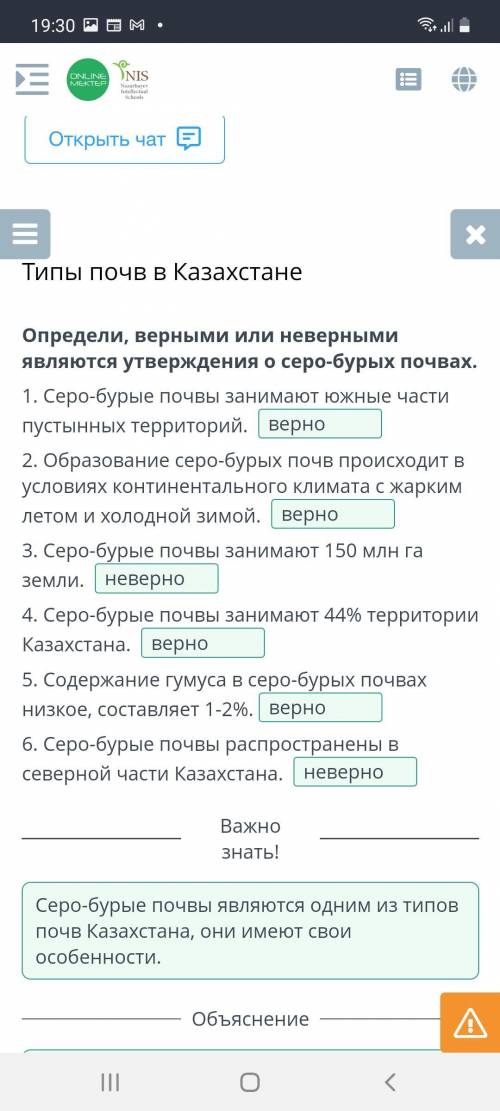 19:30

ONLINE MEKTEP NIS Nazarbayev Intellectual Schools

Открыть чат

Типы почв в Казахстане

Определи, верными или неверными являются утверждения о серо-бурых почвах.

1. Серо-бурые почвы занимают южные части пустынных территорий. верно

2. Образование серо-бурых почв происходит в условиях континентального климата с жарким летом и холодной зимой. верно

3. Серо-бурые почвы занимают 150 млн га земли. неверно

4. Серо-бурые почвы занимают 44% территории Казахстана. верно

5. Содержание гумуса в серо-бурых почвах низкое, составляет 1-2%. верно

6. Серо-бурые почвы распространены в северной части Казахстана. неверно

Важно знать!

Серо-бурые почвы являются одним из типов почв Казахстана, они имеют свои особенности.

Объяснение